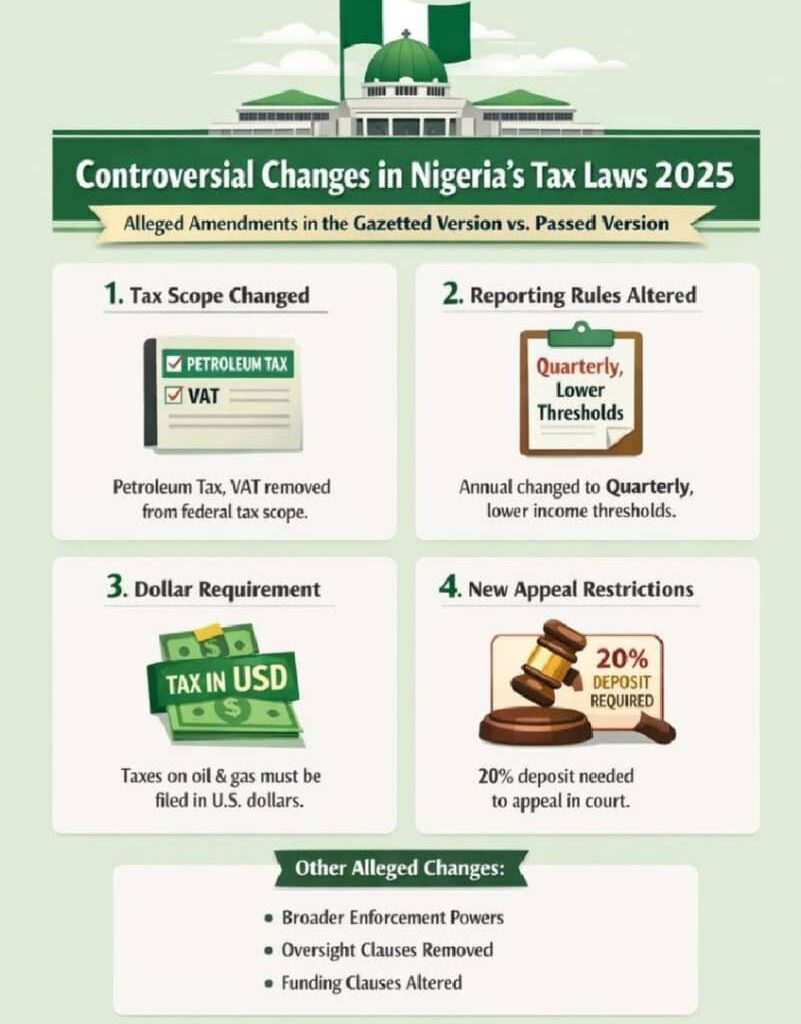 Controversial Changes in Nigeria's Tax Laws 2025

Alleged Amendments in the Gazetted Version vs. Passed Version

1. Tax Scope Changed

PETROLEUM TAX
VAT

Petroleum Tax, VAT removed from federal tax scope.

2. Reporting Rules Altered

Quarterly, Lower Thresholds

Annual changed to Quarterly, lower income thresholds.

3. Dollar Requirement

TAX IN USD

Taxes on oil & gas must be filed in U.S. dollars.

4. New Appeal Restrictions

20% DEPOSIT REQUIRED

20% deposit needed to appeal in court.

Other Alleged Changes:

• Broader Enforcement Powers
• Oversight Clauses Removed
• Funding Clauses Altered